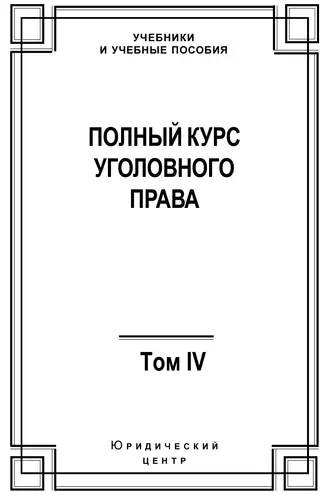 УЧЕБНИКИ
И УЧЕБНЫЕ ПОСОБИЯ

ПОЛНЫЙ КУРС
УГОЛОВНОГО
ПРАВА

Том IV

Юридический
центр